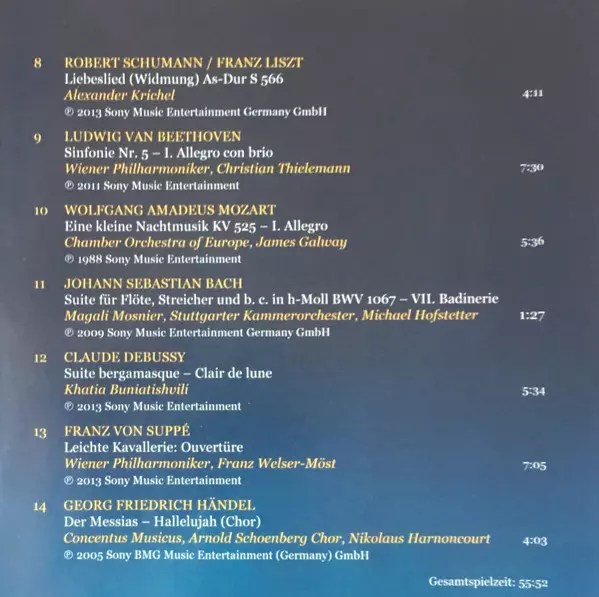 8 ROBERT SCHUMANN / FRANZ LISZT
Liebeslied (Widmung) As-Dur S 566
Alexander Krichel 4:11
℗ 2013 Sony Music Entertainment Germany GmbH

9 LUDWIG VAN BEETHOVEN
Sinfonie Nr. 5 – I. Allegro con brio
Wiener Philharmoniker, Christian Thielemann 7:30
℗ 2011 Sony Music Entertainment

10 WOLFGANG AMADEUS MOZART
Eine kleine Nachtmusik KV 525 – I. Allegro
Chamber Orchestra of Europe, James Galway 5:36
℗ 1988 Sony Music Entertainment

11 JOHANN SEBASTIAN BACH
Suite für Flöte, Streicher und b. c. in h-Moll BWV 1067 – VII. Badinerie
Magali Mosnier, Stuttgarter Kammerorchester, Michael Hofstetter 1:27
℗ 2009 Sony Music Entertainment Germany GmbH

12 CLAUDE DEBUSSY
Suite bergamasque – Clair de lune
Khatia Buniatishvili 5:34
℗ 2013 Sony Music Entertainment

13 FRANZ VON SUPPÉ
Leichte Kavallerie: Ouvertüre
Wiener Philharmoniker, Franz Welser-Möst 7:05
℗ 2013 Sony Music Entertainment

14 GEORG FRIEDRICH HÄNDEL
Der Messias – Hallelujah (Chor)
Concentus Musicus, Arnold Schoenberg Chor, Nikolaus Harnoncourt 4:03
℗ 2005 Sony BMG Music Entertainment (Germany) GmbH

Gesamtspielzeit: 55:52